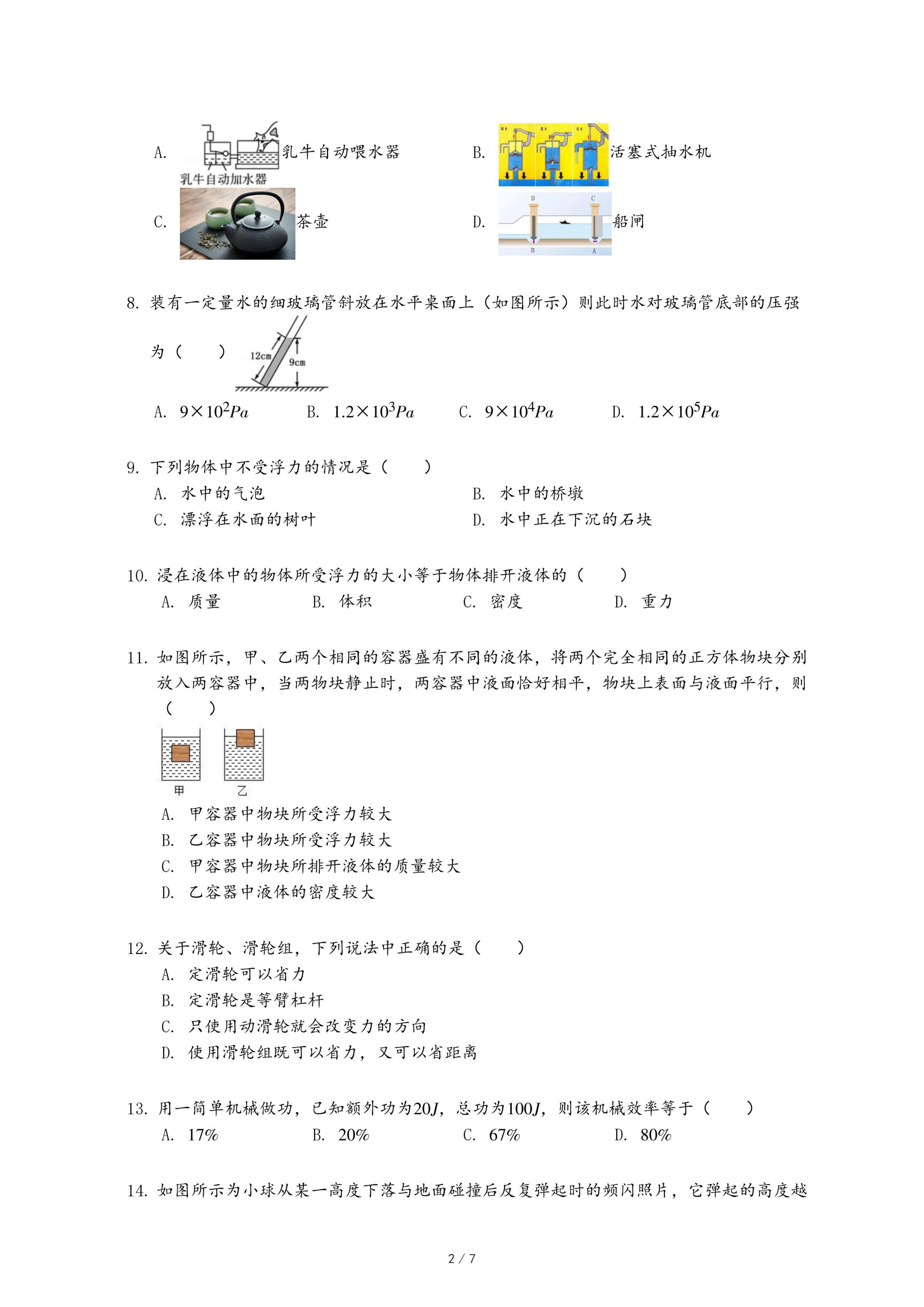 A. 乳牛自动喂水器
乳牛自动加水器
B. 活塞式抽水机
C. 茶壶
D. 船闸
D C B A

8. 装有一定量水的细玻璃管斜放在水平桌面上（如图所示）则此时水对玻璃管底部的压强为（　　）
12cm 9cm
A. $9\times10^2Pa$　B. $1.2\times10^3Pa$　C. $9\times10^4Pa$　D. $1.2\times10^5Pa$

9. 下列物体中不受浮力的情况是（　　）
A. 水中的气泡
B. 水中的桥墩
C. 漂浮在水面的树叶
D. 水中正在下沉的石块

10. 浸在液体中的物体所受浮力的大小等于物体排开液体的（　　）
A. 质量　B. 体积　C. 密度　D. 重力

11. 如图所示，甲、乙两个相同的容器盛有不同的液体，将两个完全相同的正方体物块分别放入两容器中，当两物块静止时，两容器中液面恰好相平，物块上表面与液面平行，则（　　）
甲 乙
A. 甲容器中物块所受浮力较大
B. 乙容器中物块所受浮力较大
C. 甲容器中物块所排开液体的质量较大
D. 乙容器中液体的密度较大

12. 关于滑轮、滑轮组，下列说法中正确的是（　　）
A. 定滑轮可以省力
B. 定滑轮是等臂杠杆
C. 只使用动滑轮就会改变力的方向
D. 使用滑轮组既可以省力，又可以省距离

13. 用一简单机械做功，已知额外功为$20J$，总功为$100J$，则该机械效率等于（　　）
A. 17%　B. 20%　C. 67%　D. 80%

14. 如图所示为小球从某一高度下落与地面碰撞后反复弹起时的频闪照片，它弹起的高度越

2 / 7